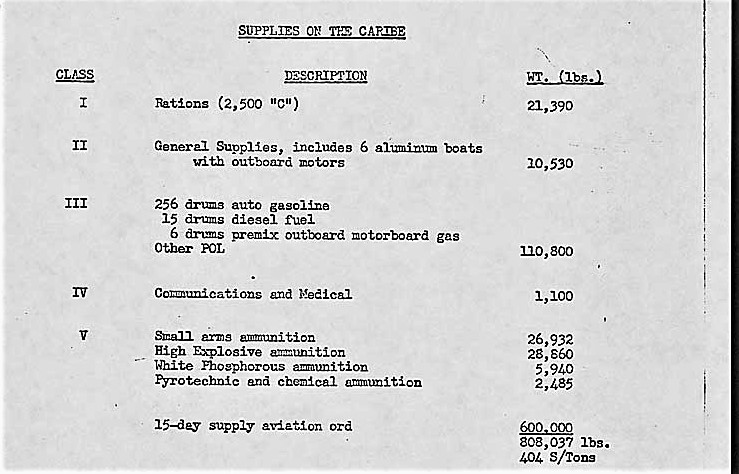 SUPPLIES ON THE CARIBE

| CLASS | DESCRIPTION | WT. (lbs.) |
|---|---|---|
| I | Rations (2,500 "C") | 21,390 |
| II | General Supplies, includes 6 aluminum boats with outboard motors | 10,530 |
| III | 256 drums auto gasoline 15 drums diesel fuel 6 drums premix outboard motorboard gas Other POL | 110,800 |
| IV | Communications and Medical | 1,100 |
| V | Small arms ammunition | 26,932 |
| | High Explosive ammunition | 28,860 |
| | White Phosphorous ammunition | 5,940 |
| | Pyrotechnic and chemical ammunition | 2,485 |
| | 15-day supply aviation ord | 600,000 |
| | | 808,037 lbs. |
| | | 404 S/Tons |